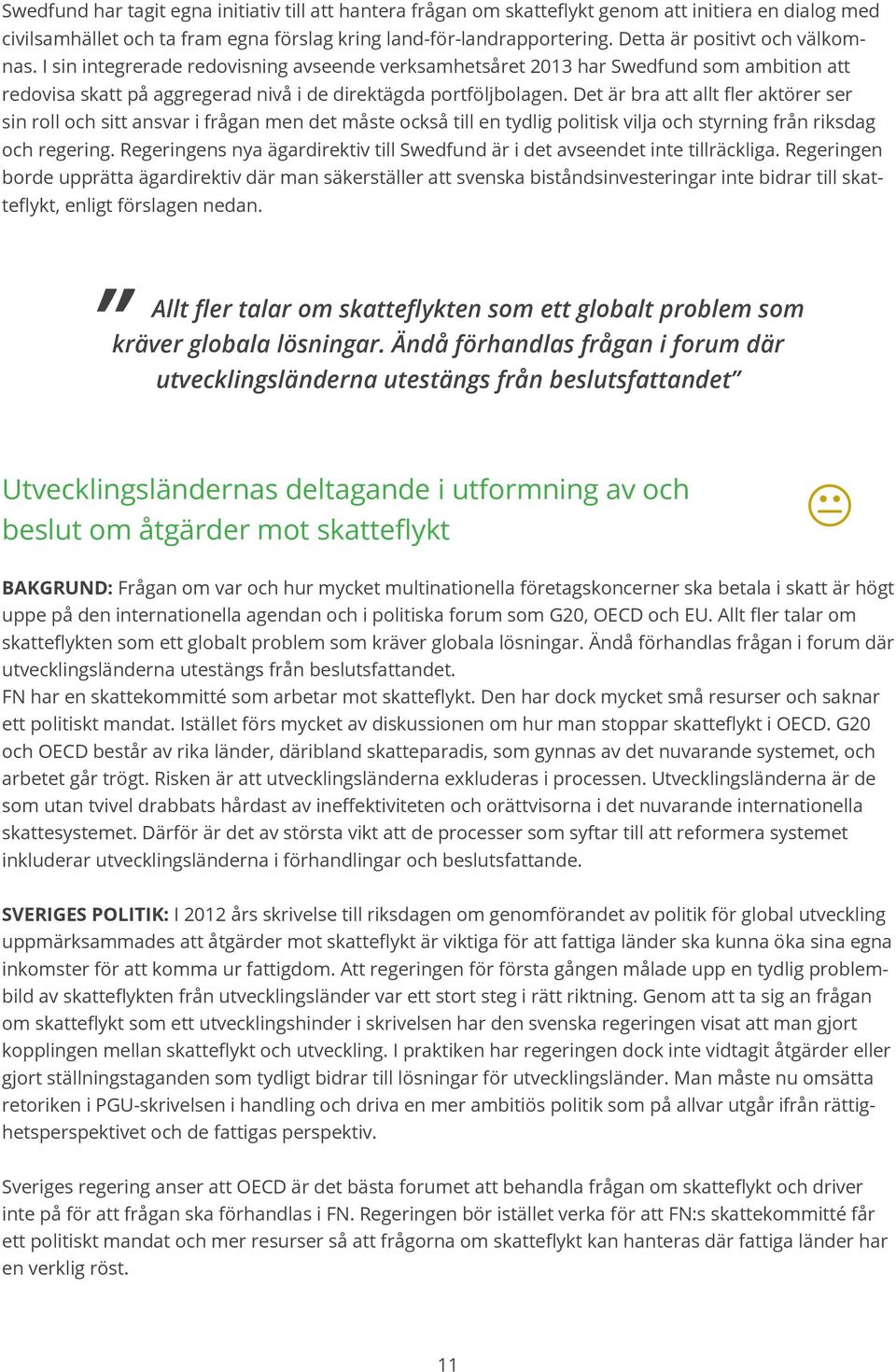 Swedfund har tagit egna initiativ till att hantera frågan om skatteflykt genom att initiera en dialog med civilsamhället och ta fram egna förslag kring land-för-landrapportering. Detta är positivt och välkomnas. I sin integrerade redovisning avseende verksamhetsåret 2013 har Swedfund som ambition att redovisa skatt på aggregerad nivå i de direktägda portföljbolagen. Det är bra att allt fler aktörer ser sin roll och sitt ansvar i frågan men det måste också till en tydlig politisk vilja och styrning från riksdag och regering. Regeringens nya ägardirektiv till Swedfund är i det avseendet inte tillräckliga. Regeringen borde upprätta ägardirektiv där man säkerställer att svenska biståndsinvesteringar inte bidrar till skatteflykt, enligt förslagen nedan.

" Allt fler talar om skatteflykten som ett globalt problem som kräver globala lösningar. Ändå förhandlas frågan i forum där utvecklingsländerna utestängs från beslutsfattandet"

Utvecklingsländernas deltagande i utformning av och beslut om åtgärder mot skatteflykt

BAKGRUND: Frågan om var och hur mycket multinationella företagskoncerner ska betala i skatt är högt uppe på den internationella agendan och i politiska forum som G20, OECD och EU. Allt fler talar om skatteflykten som ett globalt problem som kräver globala lösningar. Ändå förhandlas frågan i forum där utvecklingsländerna utestängs från beslutsfattandet.
FN har en skattekommitté som arbetar mot skatteflykt. Den har dock mycket små resurser och saknar ett politiskt mandat. Istället förs mycket av diskussionen om hur man stoppar skatteflykt i OECD. G20 och OECD består av rika länder, däribland skatteparadis, som gynnas av det nuvarande systemet, och arbetet går trögt. Risken är att utvecklingsländerna exkluderas i processen. Utvecklingsländerna är de som utan tvivel drabbats hårdast av ineffektiviteten och orättvisorna i det nuvarande internationella skattesystemet. Därför är det av största vikt att de processer som syftar till att reformera systemet inkluderar utvecklingsländerna i förhandlingar och beslutsfattande.

SVERIGES POLITIK: I 2012 års skrivelse till riksdagen om genomförandet av politik för global utveckling uppmärksammades att åtgärder mot skatteflykt är viktiga för att fattiga länder ska kunna öka sina egna inkomster för att komma ur fattigdom. Att regeringen för första gången målade upp en tydlig problembild av skatteflykten från utvecklingsländer var ett stort steg i rätt riktning. Genom att ta sig an frågan om skatteflykt som ett utvecklingshinder i skrivelsen har den svenska regeringen visat att man gjort kopplingen mellan skatteflykt och utveckling. I praktiken har regeringen dock inte vidtagit åtgärder eller gjort ställningstaganden som tydligt bidrar till lösningar för utvecklingsländer. Man måste nu omsätta retoriken i PGU-skrivelsen i handling och driva en mer ambitiös politik som på allvar utgår ifrån rättighetsperspektivet och de fattigas perspektiv.

Sveriges regering anser att OECD är det bästa forumet att behandla frågan om skatteflykt och driver inte på för att frågan ska förhandlas i FN. Regeringen bör istället verka för att FN:s skattekommitté får ett politiskt mandat och mer resurser så att frågorna om skatteflykt kan hanteras där fattiga länder har en verklig röst.

11